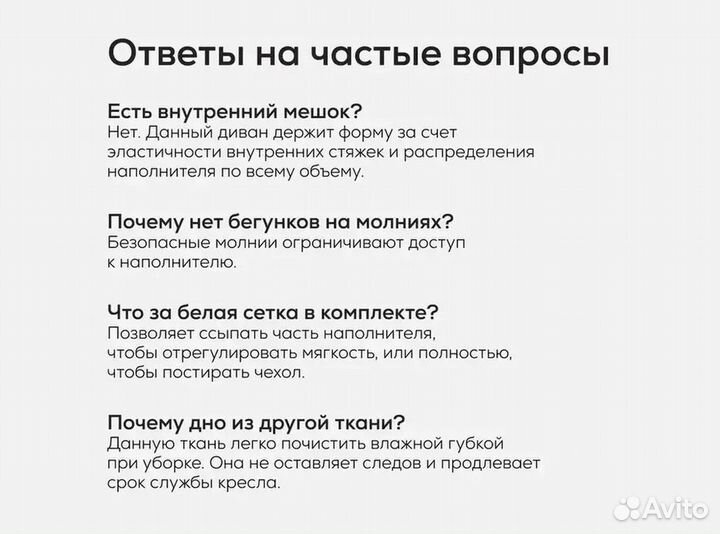 Ответы на частые вопросы

Есть внутренний мешок?
Нет. Данный диван держит форму за счет эластичности внутренних стяжек и распределения наполнителя по всему объему.

Почему нет бегунков на молниях?
Безопасные молнии ограничивают доступ к наполнителю.

Что за белая сетка в комплекте?
Позволяет ссыпать часть наполнителя, чтобы отрегулировать мягкость, или полностью, чтобы постирать чехол.

Почему дно из другой ткани?
Данную ткань легко почистить влажной губкой при уборке. Она не оставляет следов и продлевает срок службы кресла.

Avito